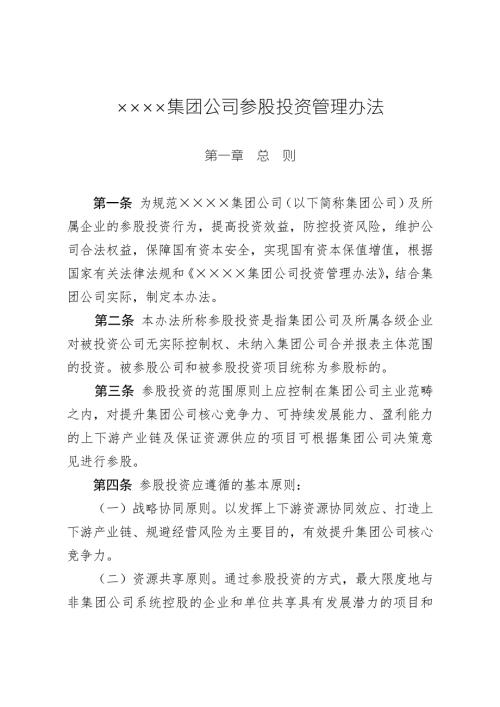 ××××集团公司参股投资管理办法

第一章 总 则

第一条 为规范××××集团公司（以下简称集团公司）及所属企业的参股投资行为，提高投资效益，防控投资风险，维护公司合法权益，保障国有资本安全，实现国有资本保值增值，根据国家有关法律法规和《××××集团公司投资管理办法》，结合集团公司实际，制定本办法。

第二条 本办法所称参股投资是指集团公司及所属各级企业对被投资公司无实际控制权、未纳入集团公司合并报表主体范围的投资。被参股公司和被参股投资项目统称为参股标的。

第三条 参股投资的范围原则上应控制在集团公司主业范畴之内，对提升集团公司核心竞争力、可持续发展能力、盈利能力的上下游产业链及保证资源供应的项目可根据集团公司决策意见进行参股。

第四条 参股投资应遵循的基本原则：

（一）战略协同原则。以发挥上下游资源协同效应、打造上下游产业链、规避经营风险为主要目的，有效提升集团公司核心竞争力。

（二）资源共享原则。通过参股投资的方式，最大限度地与非集团公司系统控股的企业和单位共享具有发展潜力的项目和